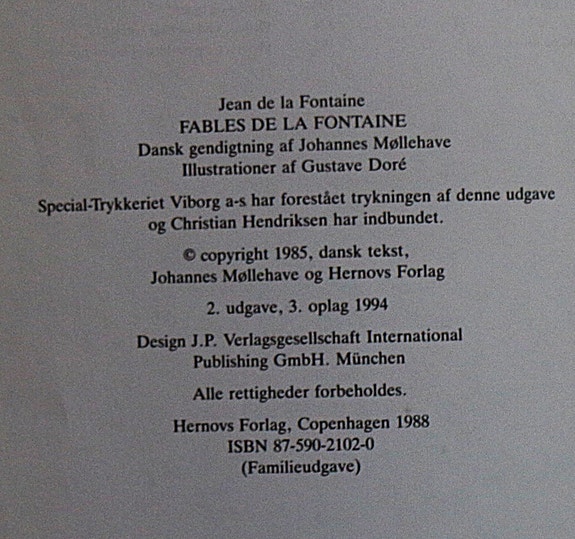 Jean de la Fontaine
FABLES DE LA FONTAINE
Dansk gendigtning af Johannes Møllehave
Illustrationer af Gustave Doré

Special-Trykkeriet Viborg a-s har forestået trykningen af denne udgave og Christian Hendriksen har indbundet.

© copyright 1985, dansk tekst,
Johannes Møllehave og Hernovs Forlag

2. udgave, 3. oplag 1994

Design J.P. Verlagsgesellschaft International Publishing GmbH. München

Alle rettigheder forbeholdes.

Hernovs Forlag, Copenhagen 1988
ISBN 87-590-2102-0
(Familieudgave)